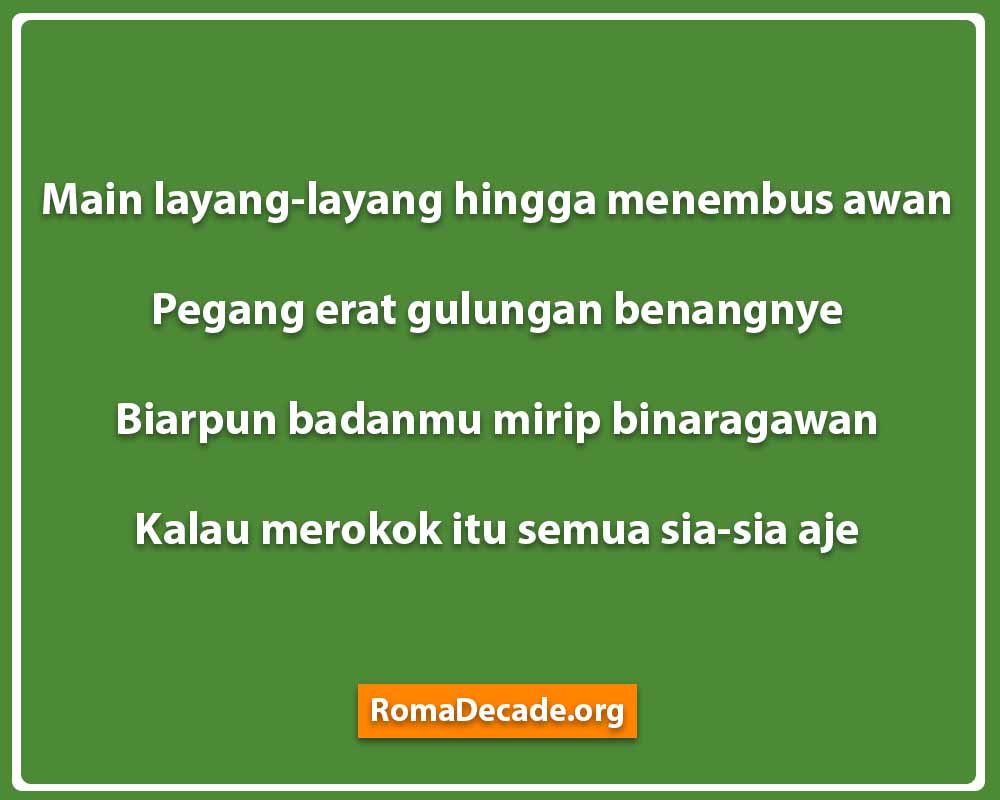 Main layang-layang hingga menembus awan

Pegang erat gulungan benangnye

Biarpun badanmu mirip binaragawan

Kalau merokok itu semua sia-sia aje

RomaDecade.org